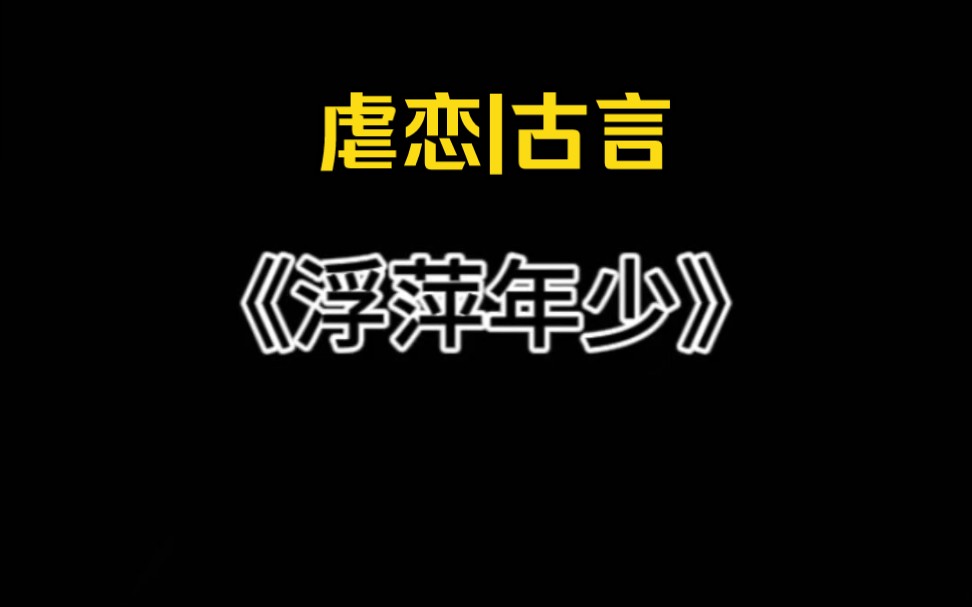 虐恋|古言

《浮萍年少》